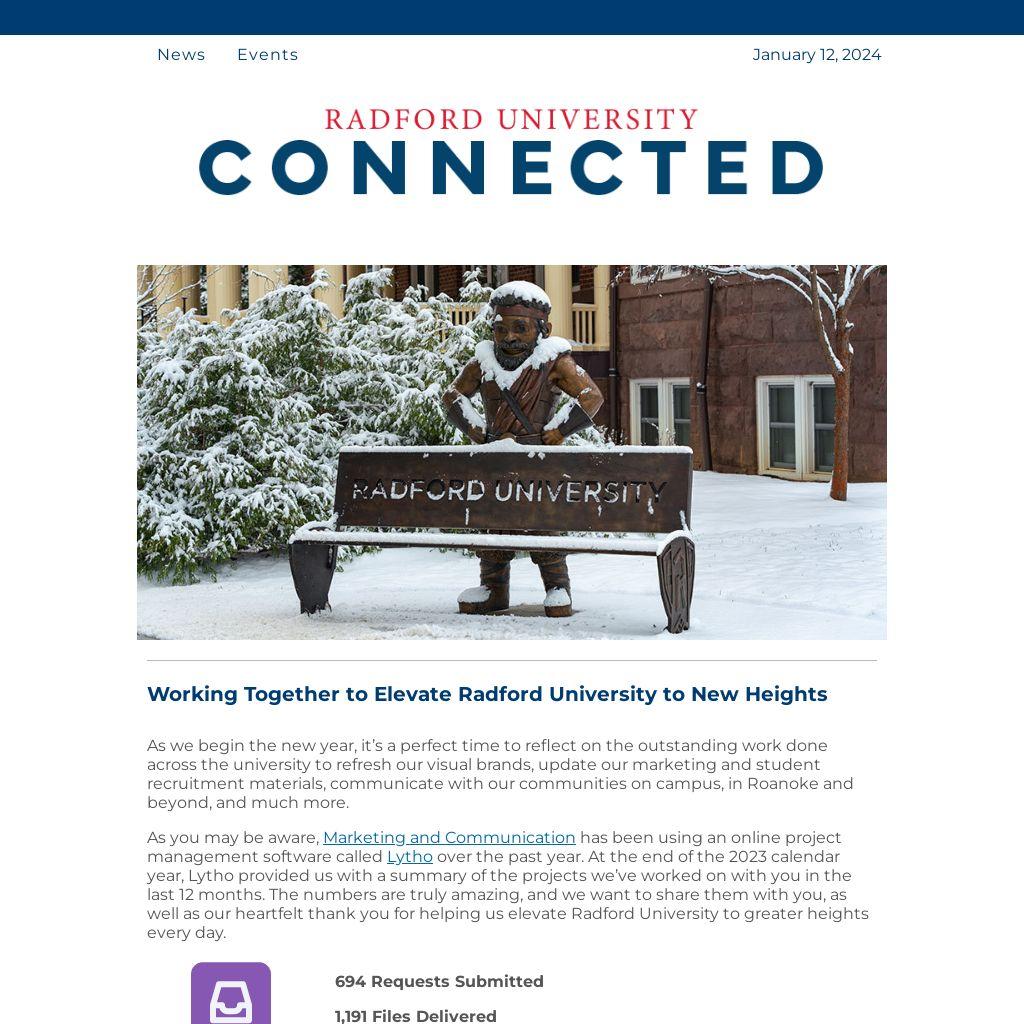 News Events January 12, 2024

RADFORD UNIVERSITY
CONNECTED

RADFORD UNIVERSITY

Working Together to Elevate Radford University to New Heights

As we begin the new year, it's a perfect time to reflect on the outstanding work done across the university to refresh our visual brands, update our marketing and student recruitment materials, communicate with our communities on campus, in Roanoke and beyond, and much more.

As you may be aware, Marketing and Communication has been using an online project management software called Lytho over the past year. At the end of the 2023 calendar year, Lytho provided us with a summary of the projects we've worked on with you in the last 12 months. The numbers are truly amazing, and we want to share them with you, as well as our heartfelt thank you for helping us elevate Radford University to greater heights every day.

694 Requests Submitted

1,191 Files Delivered